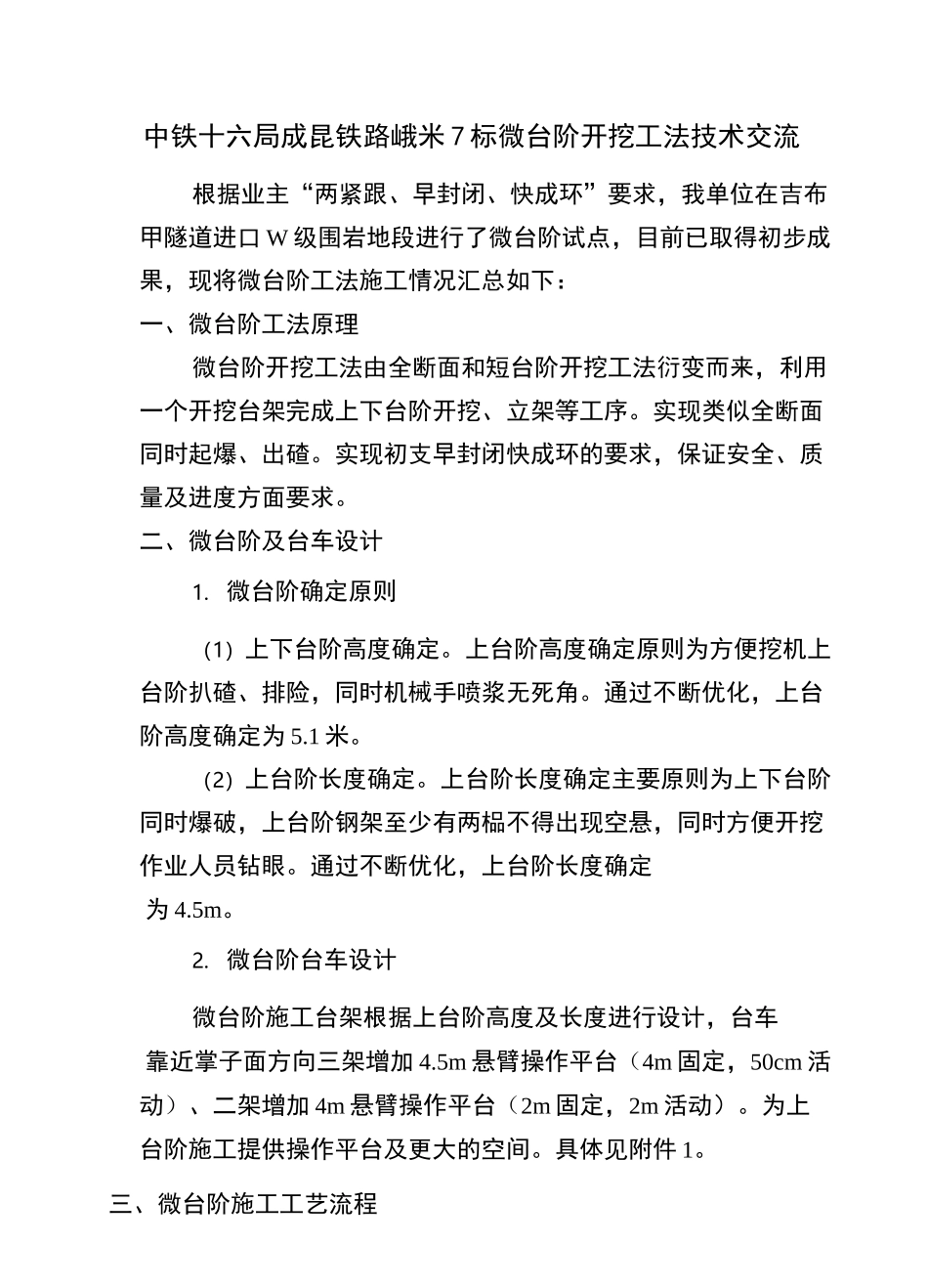 中铁十六局成昆铁路峨米7标微台阶开挖工法技术交流

根据业主“两紧跟、早封闭、快成环”要求，我单位在吉布甲隧道进口W级围岩地段进行了微台阶试点，目前已取得初步成果，现将微台阶工法施工情况汇总如下：

一、微台阶工法原理

微台阶开挖工法由全断面和短台阶开挖工法衍变而来，利用一个开挖台架完成上下台阶开挖、立架等工序。实现类似全断面同时起爆、出碴。实现初支早封闭快成环的要求，保证安全、质量及进度方面要求。

二、微台阶及台车设计

1. 微台阶确定原则

(1) 上下台阶高度确定。上台阶高度确定原则为方便挖机上台阶扒碴、排险，同时机械手喷浆无死角。通过不断优化，上台阶高度确定为5.1米。

(2) 上台阶长度确定。上台阶长度确定主要原则为上下台阶同时爆破，上台阶钢架至少有两榀不得出现空悬，同时方便开挖作业人员钻眼。通过不断优化，上台阶长度确定为4.5m。

2. 微台阶台车设计

微台阶施工台架根据上台阶高度及长度进行设计，台车靠近掌子面方向三架增加4.5m悬臂操作平台（4m固定，50cm活动）、二架增加4m悬臂操作平台（2m固定，2m活动）。为上台阶施工提供操作平台及更大的空间。具体见附件1。

三、微台阶施工工艺流程